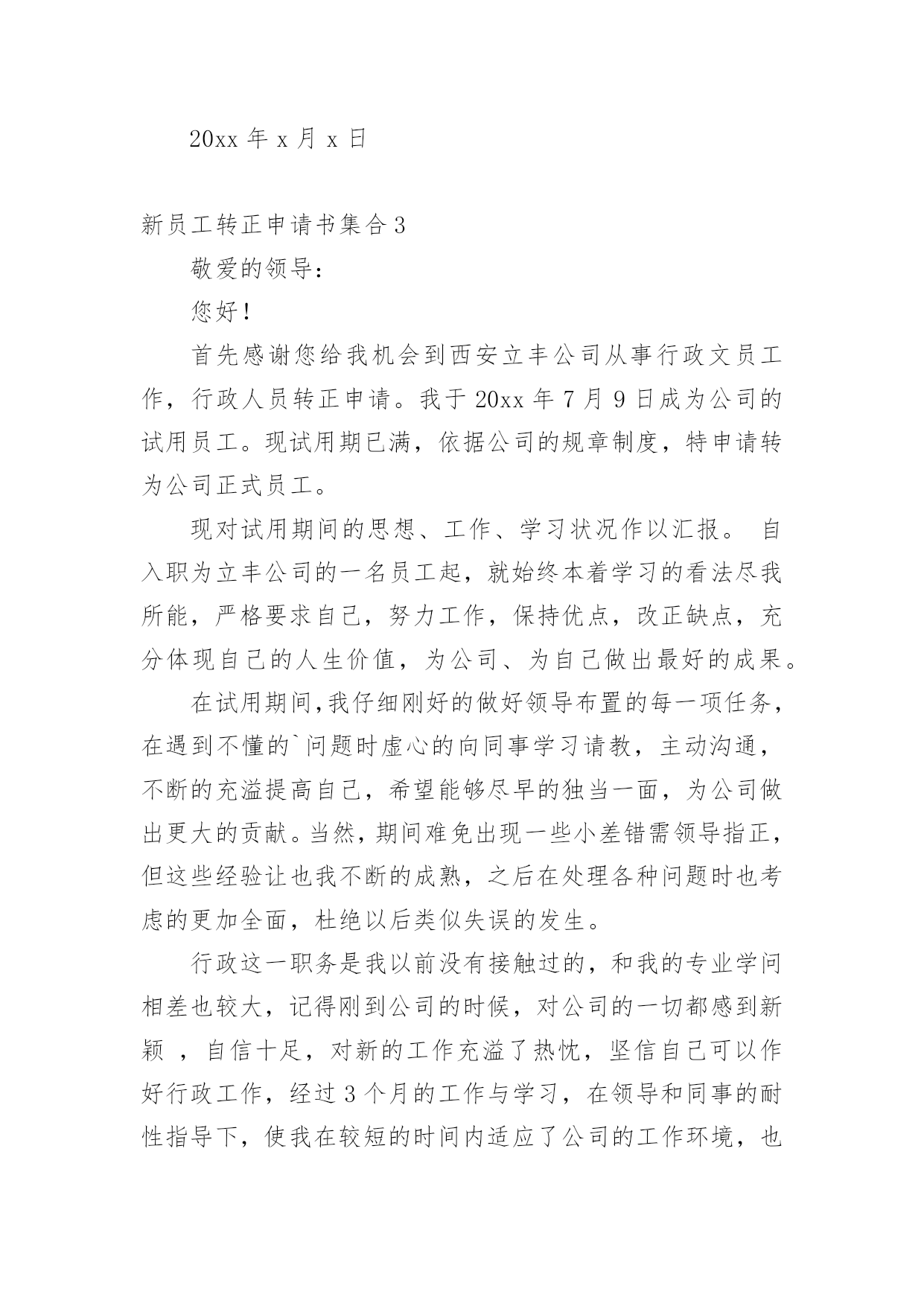 20xx 年 x 月 x 日

新员工转正申请书集合 3

敬爱的领导：

您好！

首先感谢您给我机会到西安立丰公司从事行政文员工作，行政人员转正申请。我于 20xx 年 7 月 9 日成为公司的试用员工。现试用期已满，依据公司的规章制度，特申请转为公司正式员工。

现对试用期间的思想、工作、学习状况作以汇报。 自入职为立丰公司的一名员工起，就始终本着学习的看法尽我所能，严格要求自己，努力工作，保持优点，改正缺点，充分体现自己的人生价值，为公司、为自己做出最好的成果。

在试用期间,我仔细刚好的做好领导布置的每一项任务，在遇到不懂的`问题时虚心的向同事学习请教，主动沟通，不断的充溢提高自己，希望能够尽早的独当一面，为公司做出更大的贡献。当然，期间难免出现一些小差错需领导指正，但这些经验让也我不断的成熟，之后在处理各种问题时也考虑的更加全面，杜绝以后类似失误的发生。

行政这一职务是我以前没有接触过的，和我的专业学问相差也较大，记得刚到公司的时候，对公司的一切都感到新颖 ，自信十足，对新的工作充溢了热忱，坚信自己可以作好行政工作，经过 3 个月的工作与学习，在领导和同事的耐性指导下，使我在较短的时间内适应了公司的工作环境，也